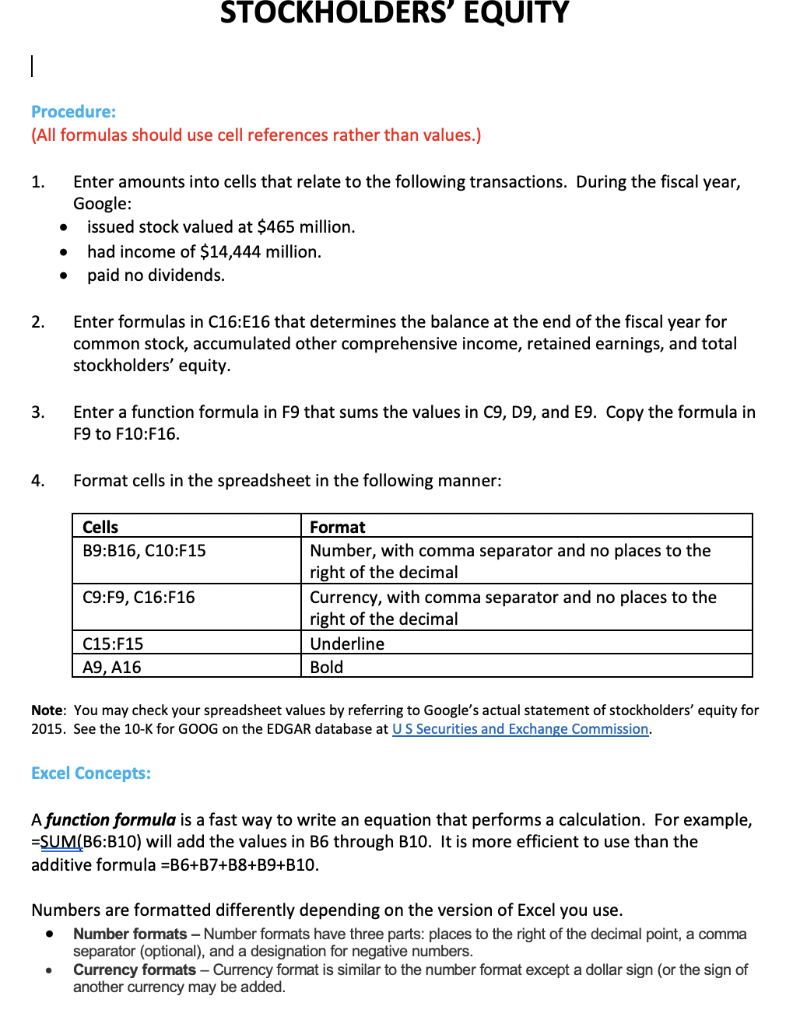 STOCKHOLDERS' EQUITY

Procedure:
(All formulas should use cell references rather than values.)

1. Enter amounts into cells that relate to the following transactions. During the fiscal year, Google:
• issued stock valued at $465 million.
• had income of $14,444 million.
• paid no dividends.

2. Enter formulas in C16:E16 that determines the balance at the end of the fiscal year for common stock, accumulated other comprehensive income, retained earnings, and total stockholders' equity.

3. Enter a function formula in F9 that sums the values in C9, D9, and E9. Copy the formula in F9 to F10:F16.

4. Format cells in the spreadsheet in the following manner:

| Cells | Format |
|---|---|
| B9:B16, C10:F15 | Number, with comma separator and no places to the right of the decimal |
| C9:F9, C16:F16 | Currency, with comma separator and no places to the right of the decimal |
| C15:F15 | Underline |
| A9, A16 | Bold |

Note: You may check your spreadsheet values by referring to Google's actual statement of stockholders' equity for 2015. See the 10-K for GOOG on the EDGAR database at U S Securities and Exchange Commission.

Excel Concepts:

A function formula is a fast way to write an equation that performs a calculation. For example, =SUM(B6:B10) will add the values in B6 through B10. It is more efficient to use than the additive formula =B6+B7+B8+B9+B10.

Numbers are formatted differently depending on the version of Excel you use.
• Number formats – Number formats have three parts: places to the right of the decimal point, a comma separator (optional), and a designation for negative numbers.
• Currency formats – Currency format is similar to the number format except a dollar sign (or the sign of another currency may be added.